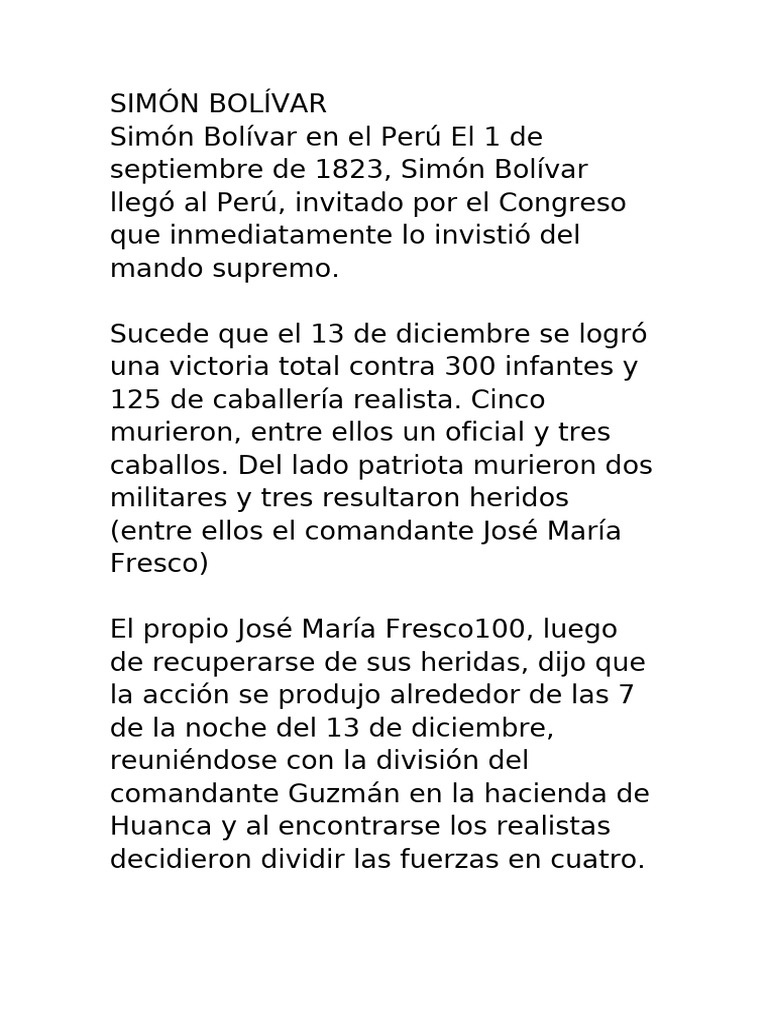 SIMÓN BOLÍVAR

Simón Bolívar en el Perú El 1 de septiembre de 1823, Simón Bolívar llegó al Perú, invitado por el Congreso que inmediatamente lo invistió del mando supremo.

Sucede que el 13 de diciembre se logró una victoria total contra 300 infantes y 125 de caballería realista. Cinco murieron, entre ellos un oficial y tres caballos. Del lado patriota murieron dos militares y tres resultaron heridos (entre ellos el comandante José María Fresco)

El propio José María Fresco100, luego de recuperarse de sus heridas, dijo que la acción se produjo alrededor de las 7 de la noche del 13 de diciembre, reuniéndose con la división del comandante Guzmán en la hacienda de Huanca y al encontrarse los realistas decidieron dividir las fuerzas en cuatro.